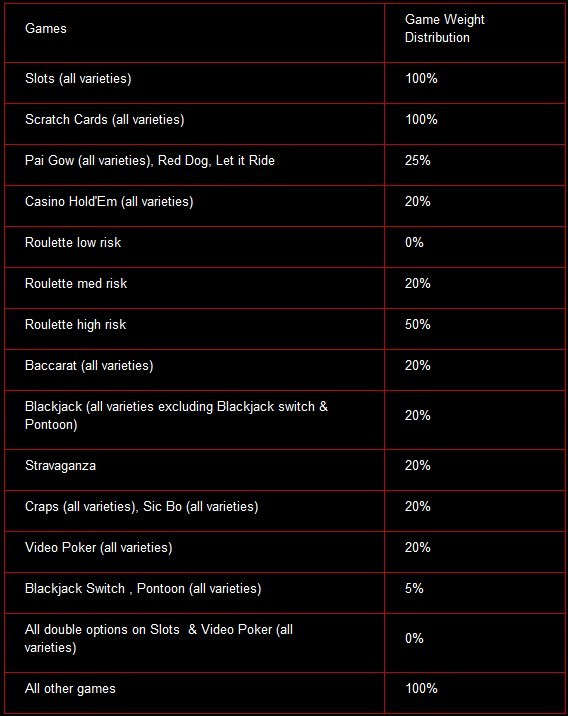 | Games | Game Weight Distribution |
|---|---|
| Slots (all varieties) | 100% |
| Scratch Cards (all varieties) | 100% |
| Pai Gow (all varieties), Red Dog, Let it Ride | 25% |
| Casino Hold'Em (all varieties) | 20% |
| Roulette low risk | 0% |
| Roulette med risk | 20% |
| Roulette high risk | 50% |
| Baccarat (all varieties) | 20% |
| Blackjack (all varieties excluding Blackjack switch & Pontoon) | 20% |
| Stravaganza | 20% |
| Craps (all varieties), Sic Bo (all varieties) | 20% |
| Video Poker (all varieties) | 20% |
| Blackjack Switch , Pontoon (all varieties) | 5% |
| All double options on Slots & Video Poker (all varieties) | 0% |
| All other games | 100% |